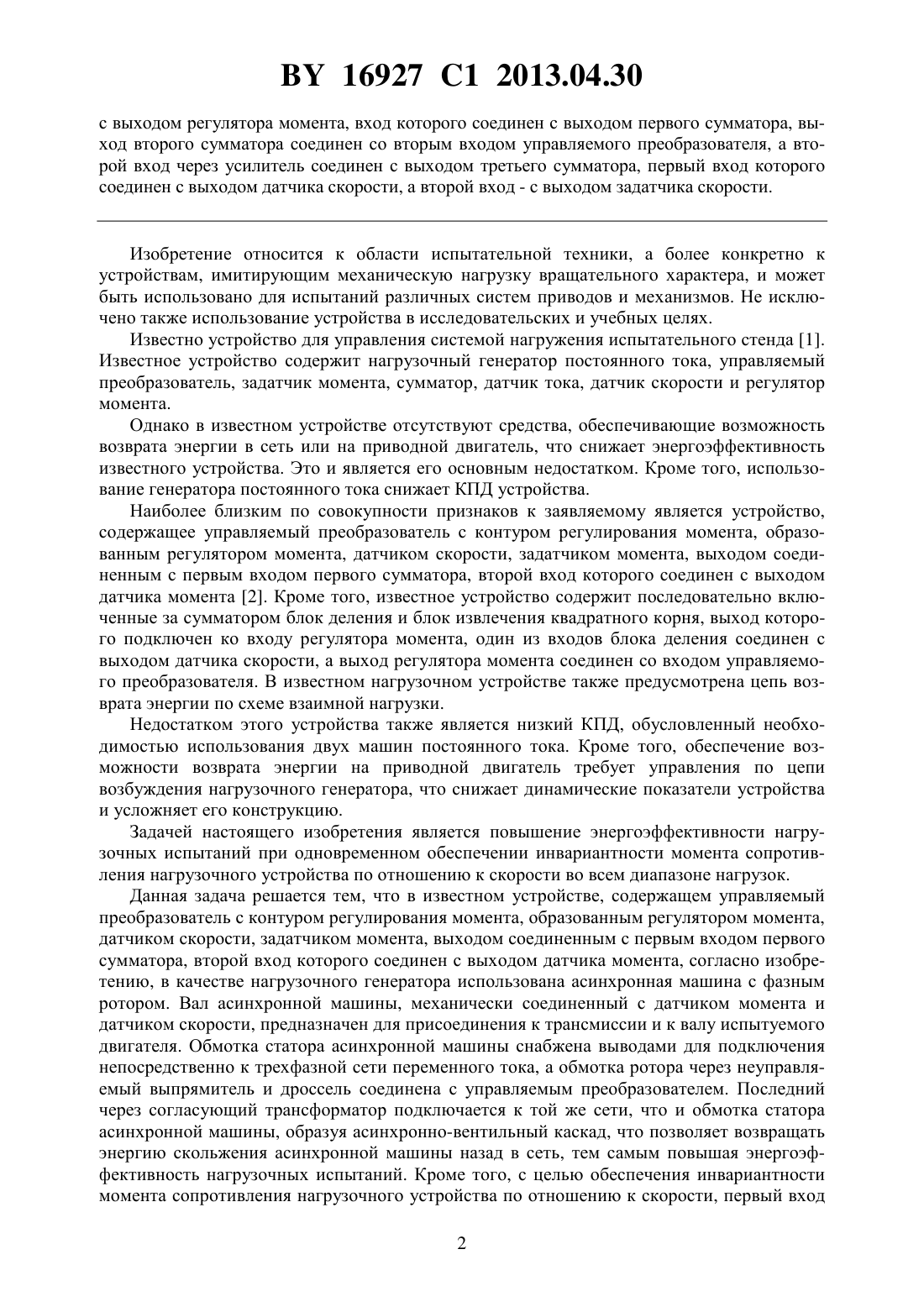 BY 16927 C1 2013.04.30

с выходом регулятора момента, вход которого соединен с выходом первого сумматора, выход второго сумматора соединен со вторым входом управляемого преобразователя, а второй вход через усилитель соединен с выходом третьего сумматора, первый вход которого соединен с выходом датчика скорости, а второй вход - с выходом задатчика скорости.

Изобретение относится к области испытательной техники, а более конкретно к устройствам, имитирующим механическую нагрузку вращательного характера, и может быть использовано для испытаний различных систем приводов и механизмов. Не исключено также использование устройства в исследовательских и учебных целях.

Известно устройство для управления системой нагружения испытательного стенда [1]. Известное устройство содержит нагрузочный генератор постоянного тока, управляемый преобразователь, задатчик момента, сумматор, датчик тока, датчик скорости и регулятор момента.

Однако в известном устройстве отсутствуют средства, обеспечивающие возможность возврата энергии в сеть или на приводной двигатель, что снижает энергоэффективность известного устройства. Это и является его основным недостатком. Кроме того, использование генератора постоянного тока снижает КПД устройства.

Наиболее близким по совокупности признаков к заявляемому является устройство, содержащее управляемый преобразователь с контуром регулирования момента, образованным регулятором момента, датчиком скорости, задатчиком момента, выходом соединенным с первым входом первого сумматора, второй вход которого соединен с выходом датчика момента [2]. Кроме того, известное устройство содержит последовательно включенные за сумматором блок деления и блок извлечения квадратного корня, выход которого подключен ко входу регулятора момента, один из входов блока деления соединен с выходом датчика скорости, а выход регулятора момента соединен со входом управляемого преобразователя. В известном нагрузочном устройстве также предусмотрена цепь возврата энергии по схеме взаимной нагрузки.

Недостатком этого устройства также является низкий КПД, обусловленный необходимостью использования двух машин постоянного тока. Кроме того, обеспечение возможности возврата энергии на приводной двигатель требует управления по цепи возбуждения нагрузочного генератора, что снижает динамические показатели устройства и усложняет его конструкцию.

Задачей настоящего изобретения является повышение энергоэффективности нагрузочных испытаний при одновременном обеспечении инвариантности момента сопротивления нагрузочного устройства по отношению к скорости во всем диапазоне нагрузок.

Данная задача решается тем, что в известном устройстве, содержащем управляемый преобразователь с контуром регулирования момента, образованным регулятором момента, датчиком скорости, задатчиком момента, выходом соединенным с первым входом первого сумматора, второй вход которого соединен с выходом датчика момента, согласно изобретению, в качестве нагрузочного генератора использована асинхронная машина с фазным ротором. Вал асинхронной машины, механически соединенный с датчиком момента и датчиком скорости, предназначен для присоединения к трансмиссии и к валу испытуемого двигателя. Обмотка статора асинхронной машины снабжена выводами для подключения непосредственно к трехфазной сети переменного тока, а обмотка ротора через неуправляемый выпрямитель и дроссель соединена с управляемым преобразователем. Последний через согласующий трансформатор подключается к той же сети, что и обмотка статора асинхронной машины, образуя асинхронно-вентильный каскад, что позволяет возвращать энергию скольжения асинхронной машины назад в сеть, тем самым повышая энергоэффективность нагрузочных испытаний. Кроме того, с целью обеспечения инвариантности момента сопротивления нагрузочного устройства по отношению к скорости, первый вход

2